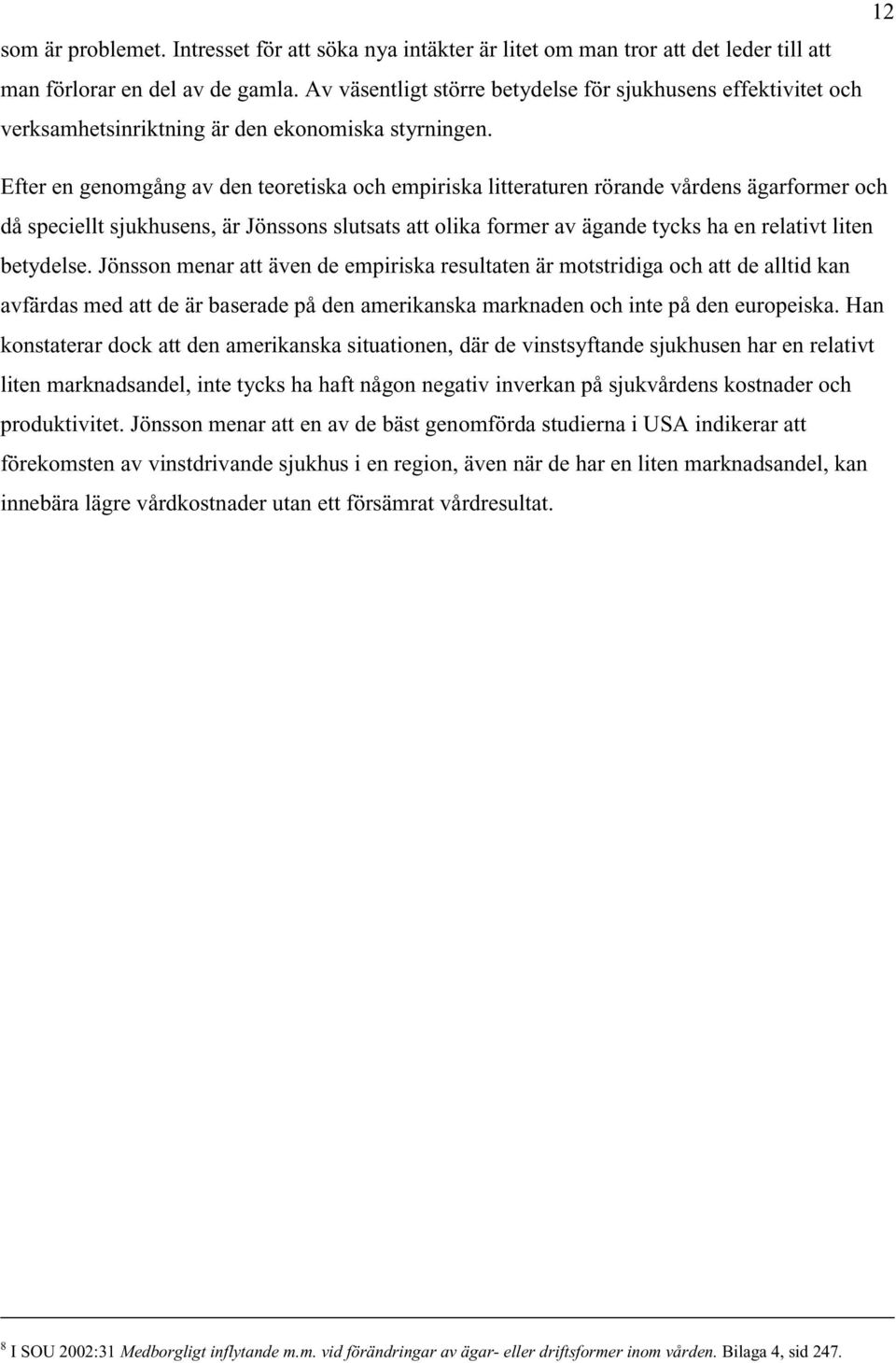 12

som är problemet. Intresset för att söka nya intäkter är litet om man tror att det leder till att man förlorar en del av de gamla. Av väsentligt större betydelse för sjukhusens effektivitet och verksamhetsinriktning är den ekonomiska styrningen.

Efter en genomgång av den teoretiska och empiriska litteraturen rörande vårdens ägarformer och då speciellt sjukhusens, är Jönssons slutsats att olika former av ägande tycks ha en relativt liten betydelse. Jönsson menar att även de empiriska resultaten är motstridiga och att de alltid kan avfärdas med att de är baserade på den amerikanska marknaden och inte på den europeiska. Han konstaterar dock att den amerikanska situationen, där de vinstsyftande sjukhusen har en relativt liten marknadsandel, inte tycks ha haft någon negativ inverkan på sjukvårdens kostnader och produktivitet. Jönsson menar att en av de bäst genomförda studierna i USA indikerar att förekomsten av vinstdrivande sjukhus i en region, även när de har en liten marknadsandel, kan innebära lägre vårdkostnader utan ett försämrat vårdresultat.

$^8$ I SOU 2002:31 Medborgligt inflytande m.m. vid förändringar av ägar- eller driftsformer inom vården. Bilaga 4, sid 247.